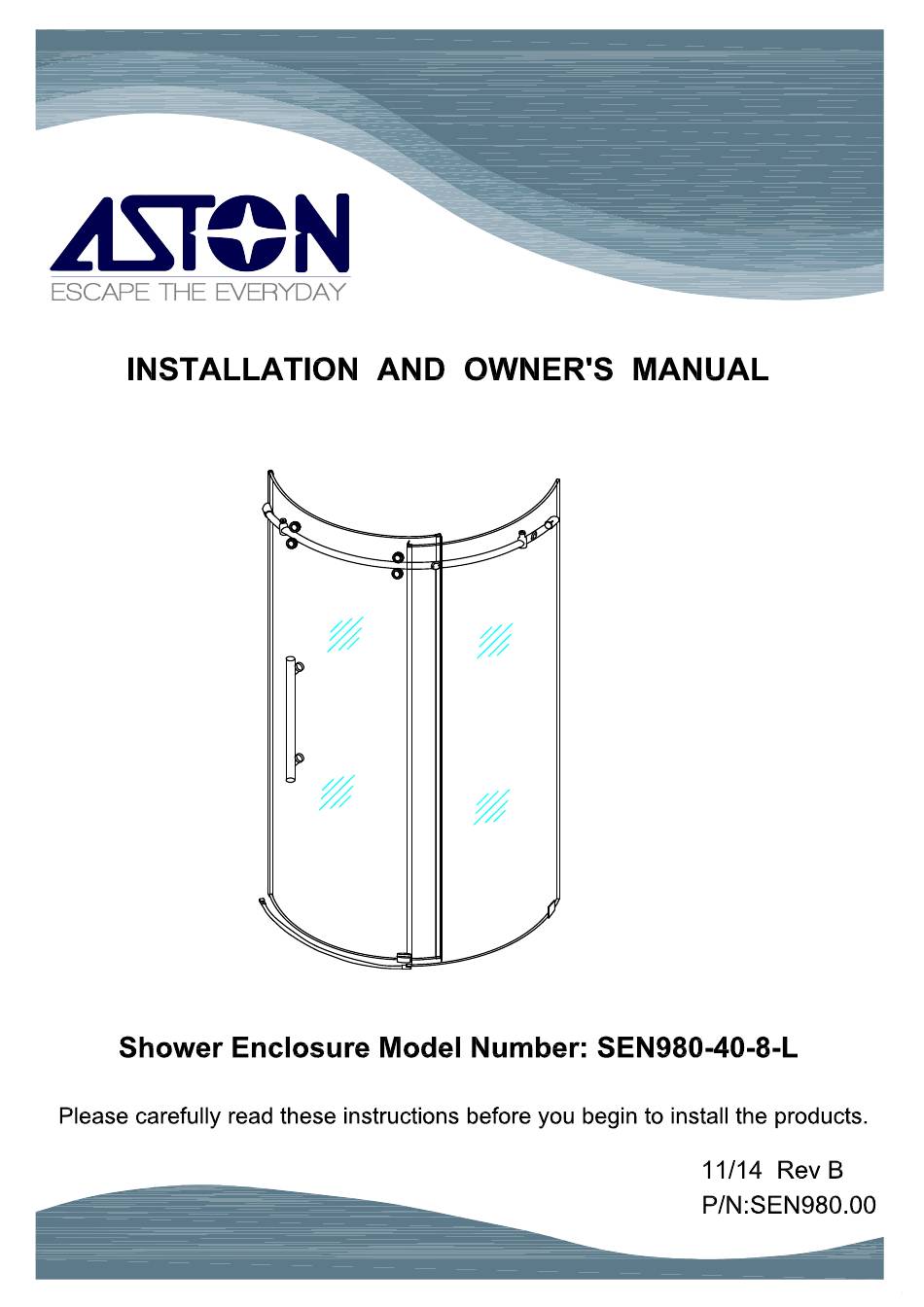 ASTON
ESCAPE THE EVERYDAY

INSTALLATION AND OWNER'S MANUAL

Shower Enclosure Model Number: SEN980-40-8-L

Please carefully read these instructions before you begin to install the products.

11/14 Rev B
P/N:SEN980.00